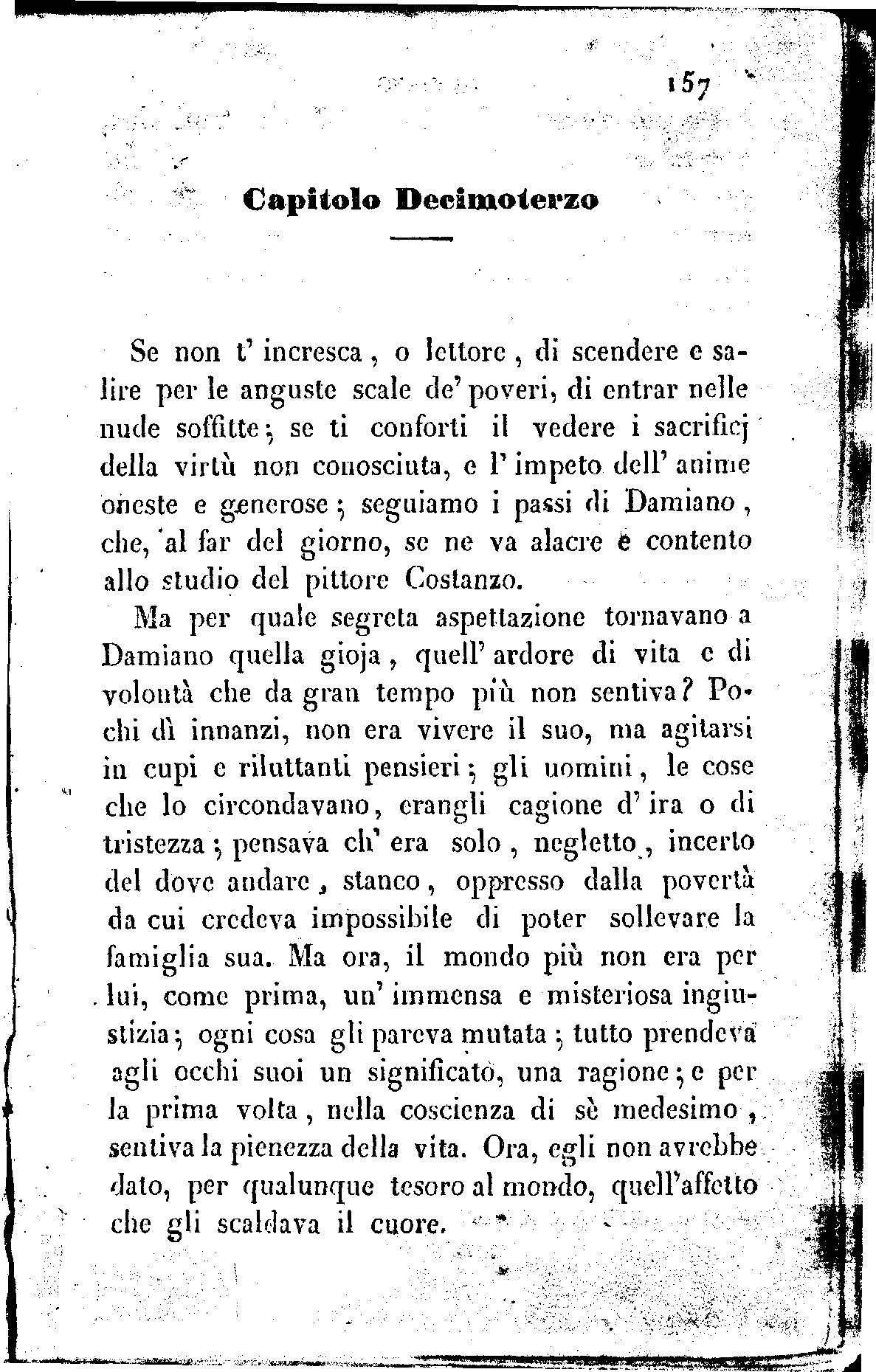 157

Capitolo Decimoterzo

Se non t' incresca, o lettore, di scendere e salire per le anguste scale de' poveri, di entrar nelle nude soffitte; se ti conforti il vedere i sacrificj della virtù non conosciuta, e l' impeto dell' anime oneste e generose; seguiamo i passi di Damiano, che, al far del giorno, se ne va alacre e contento allo studio del pittore Costanzo.

Ma per quale segreta aspettazione tornavano a Damiano quella gioja, quell' ardore di vita e di volontà che da gran tempo più non sentiva? Pochi dì innanzi, non era vivere il suo, ma agitarsi in cupi e riluttanti pensieri; gli uomini, le cose che lo circondavano, erangli cagione d' ira o di tristezza; pensava ch' era solo, negletto, incerto del dove andare, stanco, oppresso dalla povertà da cui credeva impossibile di poter sollevare la famiglia sua. Ma ora, il mondo più non era per lui, come prima, un' immensa e misteriosa ingiustizia; ogni cosa gli pareva mutata; tutto prendeva agli occhi suoi un significato, una ragione; e per la prima volta, nella coscienza di sè medesimo, sentiva la pienezza della vita. Ora, egli non avrebbe dato, per qualunque tesoro al mondo, quell'affetto che gli scaldava il cuore.